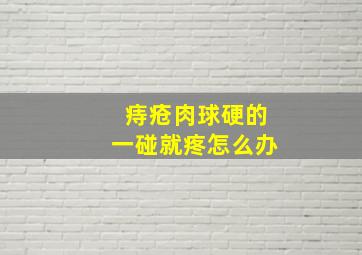 痔疮肉球硬的
一碰就疼怎么办